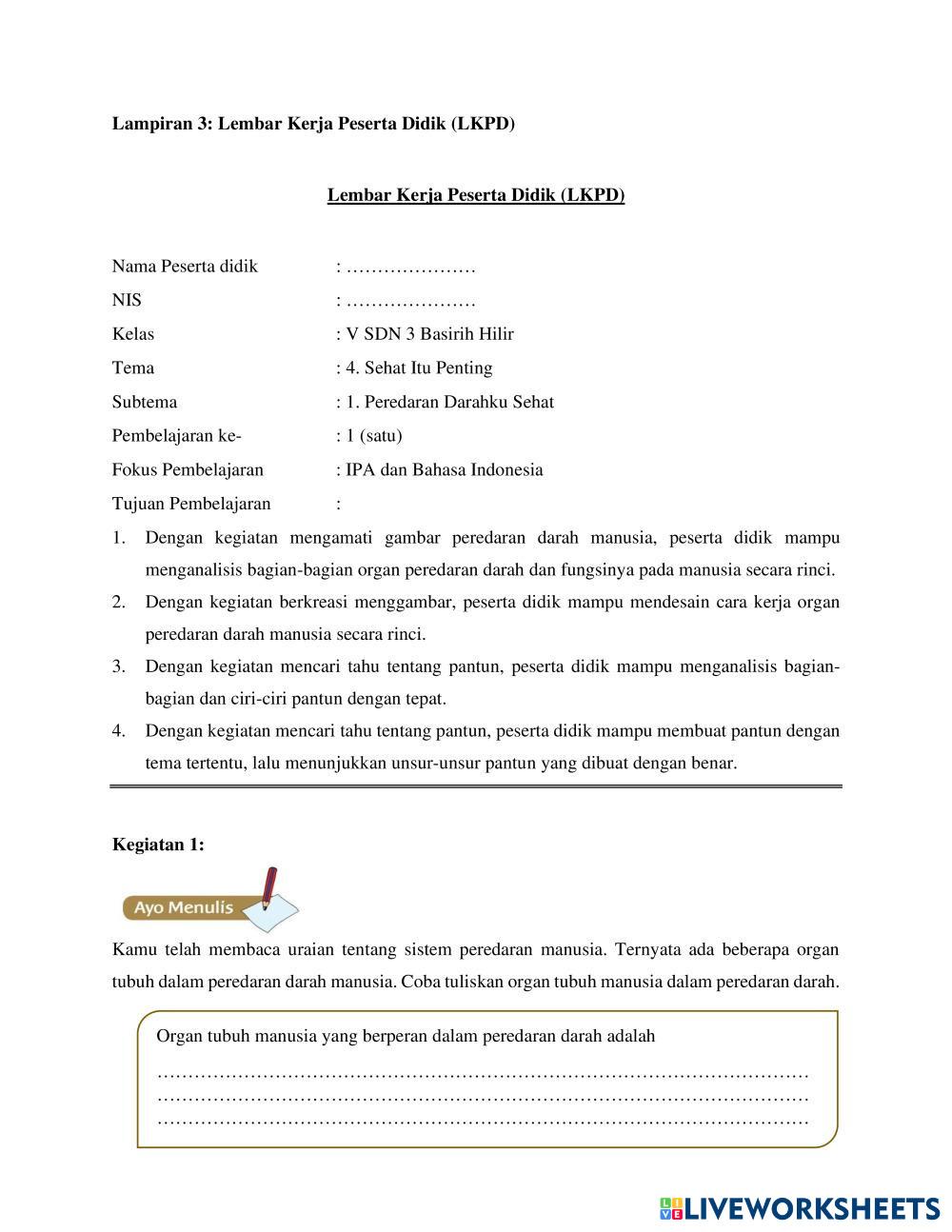 Lampiran 3: Lembar Kerja Peserta Didik (LKPD)

Lembar Kerja Peserta Didik (LKPD)

Nama Peserta didik : …………………
NIS : …………………
Kelas : V SDN 3 Basirih Hilir
Tema : 4. Sehat Itu Penting
Subtema : 1. Peredaran Darahku Sehat
Pembelajaran ke- : 1 (satu)
Fokus Pembelajaran : IPA dan Bahasa Indonesia
Tujuan Pembelajaran :

1. Dengan kegiatan mengamati gambar peredaran darah manusia, peserta didik mampu menganalisis bagian-bagian organ peredaran darah dan fungsinya pada manusia secara rinci.
2. Dengan kegiatan berkreasi menggambar, peserta didik mampu mendesain cara kerja organ peredaran darah manusia secara rinci.
3. Dengan kegiatan mencari tahu tentang pantun, peserta didik mampu menganalisis bagian-bagian dan ciri-ciri pantun dengan tepat.
4. Dengan kegiatan mencari tahu tentang pantun, peserta didik mampu membuat pantun dengan tema tertentu, lalu menunjukkan unsur-unsur pantun yang dibuat dengan benar.

Kegiatan 1:

Ayo Menulis

Kamu telah membaca uraian tentang sistem peredaran manusia. Ternyata ada beberapa organ tubuh dalam peredaran darah manusia. Coba tuliskan organ tubuh manusia dalam peredaran darah.

Organ tubuh manusia yang berperan dalam peredaran darah adalah
………………………………………………………………………………………………
………………………………………………………………………………………………
………………………………………………………………………………………………

LIVEWORKSHEETS